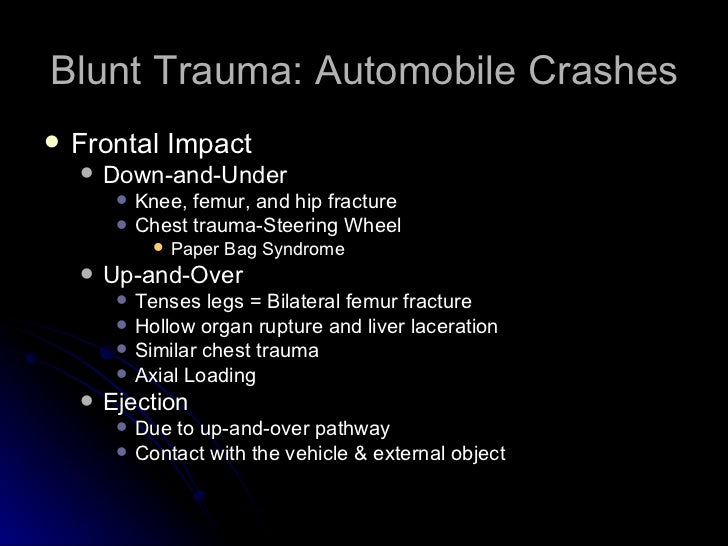 Blunt Trauma: Automobile Crashes

- Frontal Impact
  - Down-and-Under
    - Knee, femur, and hip fracture
    - Chest trauma-Steering Wheel
      - Paper Bag Syndrome
  - Up-and-Over
    - Tenses legs = Bilateral femur fracture
    - Hollow organ rupture and liver laceration
    - Similar chest trauma
    - Axial Loading
  - Ejection
    - Due to up-and-over pathway
    - Contact with the vehicle & external object